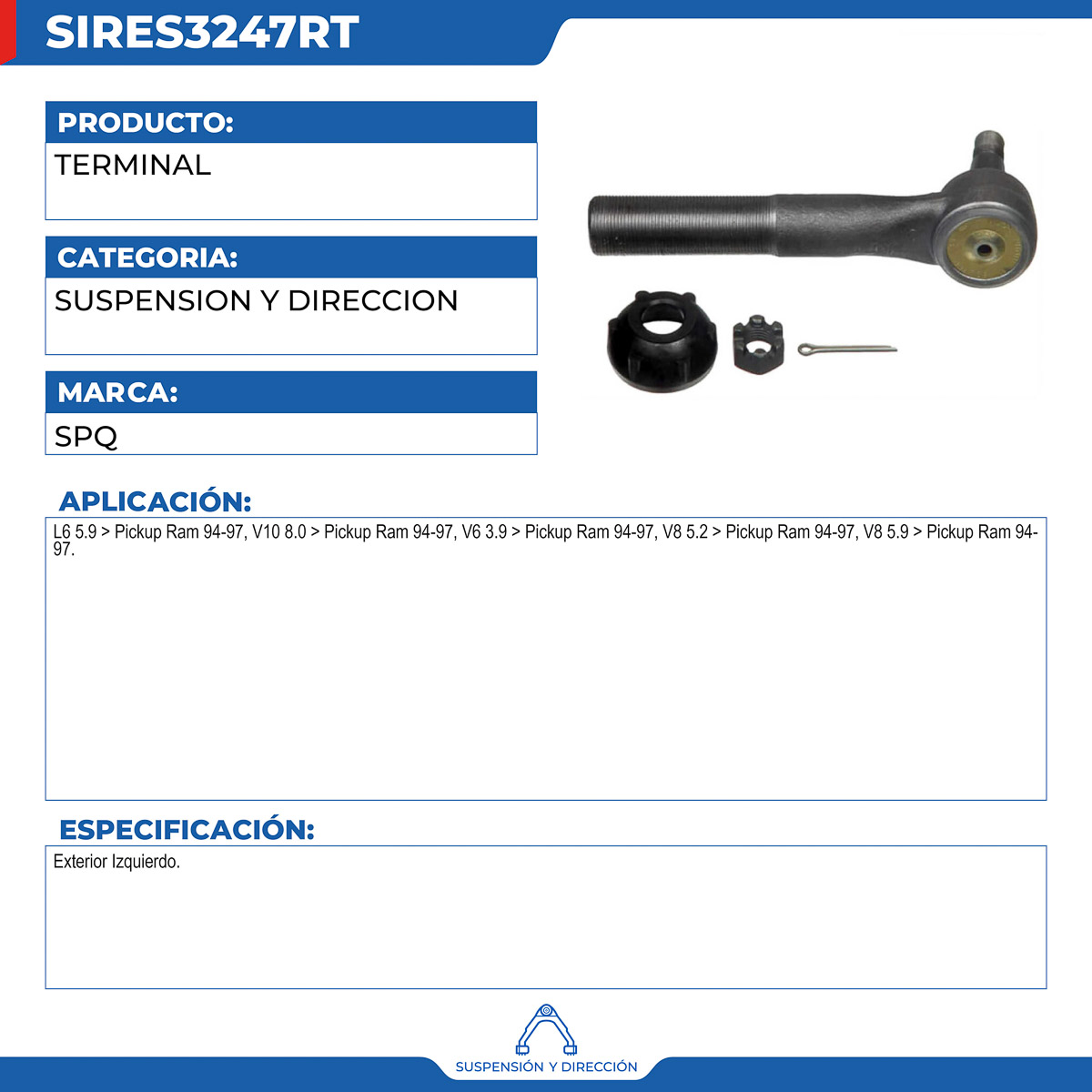 SIRES3247RT

PRODUCTO:
TERMINAL

CATEGORIA:
SUSPENSION Y DIRECCION

MARCA:
SPQ

APLICACIÓN:
L6 5.9 > Pickup Ram 94-97, V10 8.0 > Pickup Ram 94-97, V6 3.9 > Pickup Ram 94-97, V8 5.2 > Pickup Ram 94-97, V8 5.9 > Pickup Ram 94-97.

ESPECIFICACIÓN:
Exterior Izquierdo.

SUSPENSIÓN Y DIRECCIÓN